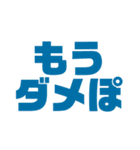 もう
ダメぽ